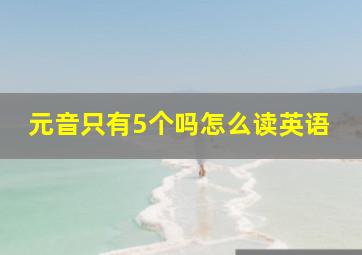 元音只有5个吗怎么读英语